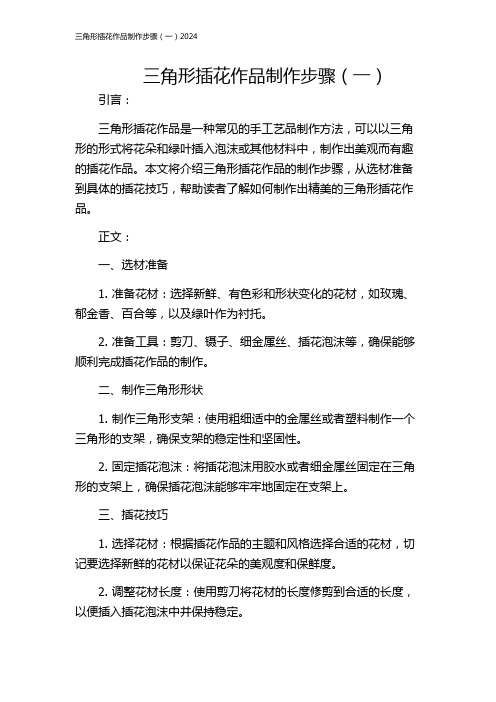 三角形插花作品制作步骤（一）2024

三角形插花作品制作步骤（一）

引言：

三角形插花作品是一种常见的手工艺品制作方法，可以以三角形的形式将花朵和绿叶插入泡沫或其他材料中，制作出美观而有趣的插花作品。本文将介绍三角形插花作品的制作步骤，从选材准备到具体的插花技巧，帮助读者了解如何制作出精美的三角形插花作品。

正文：

一、选材准备

1. 准备花材：选择新鲜、有色彩和形状变化的花材，如玫瑰、郁金香、百合等，以及绿叶作为衬托。

2. 准备工具：剪刀、镊子、细金属丝、插花泡沫等，确保能够顺利完成插花作品的制作。

二、制作三角形形状

1. 制作三角形支架：使用粗细适中的金属丝或者塑料制作一个三角形的支架，确保支架的稳定性和坚固性。

2. 固定插花泡沫：将插花泡沫用胶水或者细金属丝固定在三角形的支架上，确保插花泡沫能够牢牢地固定在支架上。

三、插花技巧

1. 选择花材：根据插花作品的主题和风格选择合适的花材，切记要选择新鲜的花材以保证花朵的美观度和保鲜度。

2. 调整花材长度：使用剪刀将花材的长度修剪到合适的长度，以便插入插花泡沫中并保持稳定。